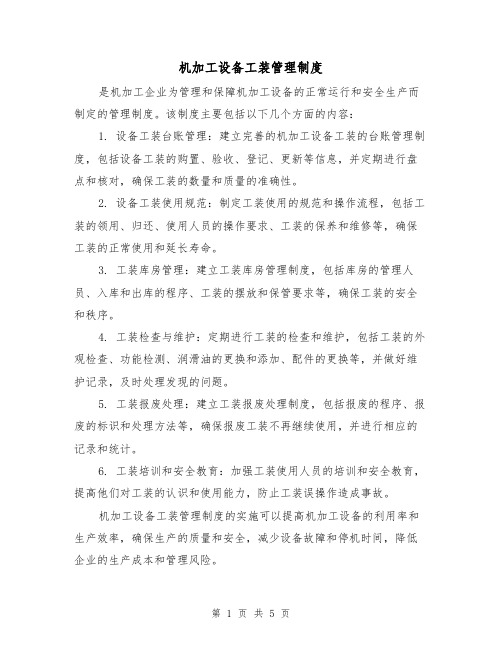 机加工设备工装管理制度

是机加工企业为管理和保障机加工设备的正常运行和安全生产而制定的管理制度。该制度主要包括以下几个方面的内容：

1. 设备工装台账管理：建立完善的机加工设备工装的台账管理制度，包括设备工装的购置、验收、登记、更新等信息，并定期进行盘点和核对，确保工装的数量和质量的准确性。

2. 设备工装使用规范：制定工装使用的规范和操作流程，包括工装的领用、归还、使用人员的操作要求、工装的保养和维修等，确保工装的正常使用和延长寿命。

3. 工装库房管理：建立工装库房管理制度，包括库房的管理人员、入库和出库的程序、工装的摆放和保管要求等，确保工装的安全和秩序。

4. 工装检查与维护：定期进行工装的检查和维护，包括工装的外观检查、功能检测、润滑油的更换和添加、配件的更换等，并做好维护记录，及时处理发现的问题。

5. 工装报废处理：建立工装报废处理制度，包括报废的程序、报废的标识和处理方法等，确保报废工装不再继续使用，并进行相应的记录和统计。

6. 工装培训和安全教育：加强工装使用人员的培训和安全教育，提高他们对工装的认识和使用能力，防止工装误操作造成事故。

机加工设备工装管理制度的实施可以提高机加工设备的利用率和生产效率，确保生产的质量和安全，减少设备故障和停机时间，降低企业的生产成本和管理风险。

第 1 页 共 5 页